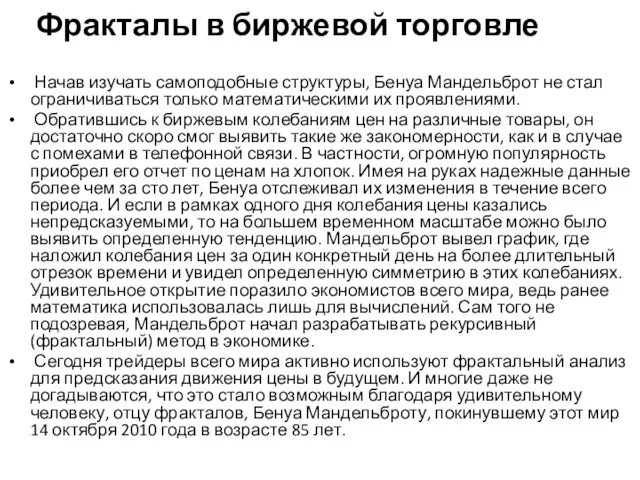 Фракталы в биржевой торговле

• Начав изучать самоподобные структуры, Бенуа Мандельброт не стал ограничиваться только математическими их проявлениями.

• Обратившись к биржевым колебаниям цен на различные товары, он достаточно скоро смог выявить такие же закономерности, как и в случае с помехами в телефонной связи. В частности, огромную популярность приобрел его отчет по ценам на хлопок. Имея на руках надежные данные более чем за сто лет, Бенуа отслеживал их изменения в течение всего периода. И если в рамках одного дня колебания цены казались непредсказуемыми, то на большем временном масштабе можно было выявить определенную тенденцию. Мандельброт вывел график, где наложил колебания цен за один конкретный день на более длительный отрезок времени и увидел определенную симметрию в этих колебаниях. Удивительное открытие поразило экономистов всего мира, ведь ранее математика использовалась лишь для вычислений. Сам того не подозревая, Мандельброт начал разрабатывать рекурсивный (фрактальный) метод в экономике.

• Сегодня трейдеры всего мира активно используют фрактальный анализ для предсказания движения цены в будущем. И многие даже не догадываются, что это стало возможным благодаря удивительному человеку, отцу фракталов, Бенуа Мандельброту, покинувшему этот мир 14 октября 2010 года в возрасте 85 лет.